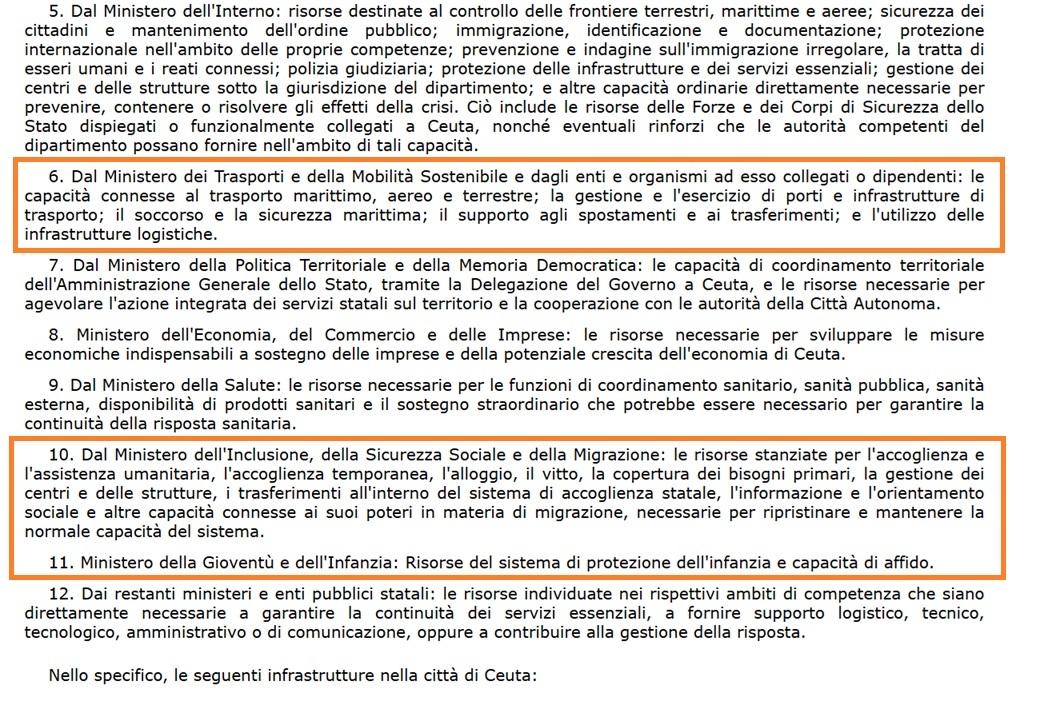 5. Dal Ministero dell'Interno: risorse destinate al controllo delle frontiere terrestri, marittime e aeree; sicurezza dei cittadini e mantenimento dell'ordine pubblico; immigrazione, identificazione e documentazione; protezione internazionale nell'ambito delle proprie competenze; prevenzione e indagine sull'immigrazione irregolare, la tratta di esseri umani e i reati connessi; polizia giudiziaria; protezione delle infrastrutture e dei servizi essenziali; gestione dei centri e delle strutture sotto la giurisdizione del dipartimento; e altre capacità ordinarie direttamente necessarie per prevenire, contenere o risolvere gli effetti della crisi. Ciò include le risorse delle Forze e dei Corpi di Sicurezza dello Stato dispiegati o funzionalmente collegati a Ceuta, nonché eventuali rinforzi che le autorità competenti del dipartimento possano fornire nell'ambito di tali capacità.

6. Dal Ministero dei Trasporti e della Mobilità Sostenibile e dagli enti e organismi ad esso collegati o dipendenti: le capacità connesse al trasporto marittimo, aereo e terrestre; la gestione e l'esercizio di porti e infrastrutture di trasporto; il soccorso e la sicurezza marittima; il supporto agli spostamenti e ai trasferimenti; e l'utilizzo delle infrastrutture logistiche.

7. Dal Ministero della Politica Territoriale e della Memoria Democratica: le capacità di coordinamento territoriale dell'Amministrazione Generale dello Stato, tramite la Delegazione del Governo a Ceuta, e le risorse necessarie per agevolare l'azione integrata dei servizi statali sul territorio e la cooperazione con le autorità della Città Autonoma.

8. Ministero dell'Economia, del Commercio e delle Imprese: le risorse necessarie per sviluppare le misure economiche indispensabili a sostegno delle imprese e della potenziale crescita dell'economia di Ceuta.

9. Dal Ministero della Salute: le risorse necessarie per le funzioni di coordinamento sanitario, sanità pubblica, sanità esterna, disponibilità di prodotti sanitari e il sostegno straordinario che potrebbe essere necessario per garantire la continuità della risposta sanitaria.

10. Dal Ministero dell'Inclusione, della Sicurezza Sociale e della Migrazione: le risorse stanziate per l'accoglienza e l'assistenza umanitaria, l'accoglienza temporanea, l'alloggio, il vitto, la copertura dei bisogni primari, la gestione dei centri e delle strutture, i trasferimenti all'interno del sistema di accoglienza statale, l'informazione e l'orientamento sociale e altre capacità connesse ai suoi poteri in materia di migrazione, necessarie per ripristinare e mantenere la normale capacità del sistema.

11. Ministero della Gioventù e dell'Infanzia: Risorse del sistema di protezione dell'infanzia e capacità di affido.

12. Dai restanti ministeri e enti pubblici statali: le risorse individuate nei rispettivi ambiti di competenza che siano direttamente necessarie a garantire la continuità dei servizi essenziali, a fornire supporto logistico, tecnico, tecnologico, amministrativo o di comunicazione, oppure a contribuire alla gestione della risposta.

Nello specifico, le seguenti infrastrutture nella città di Ceuta: